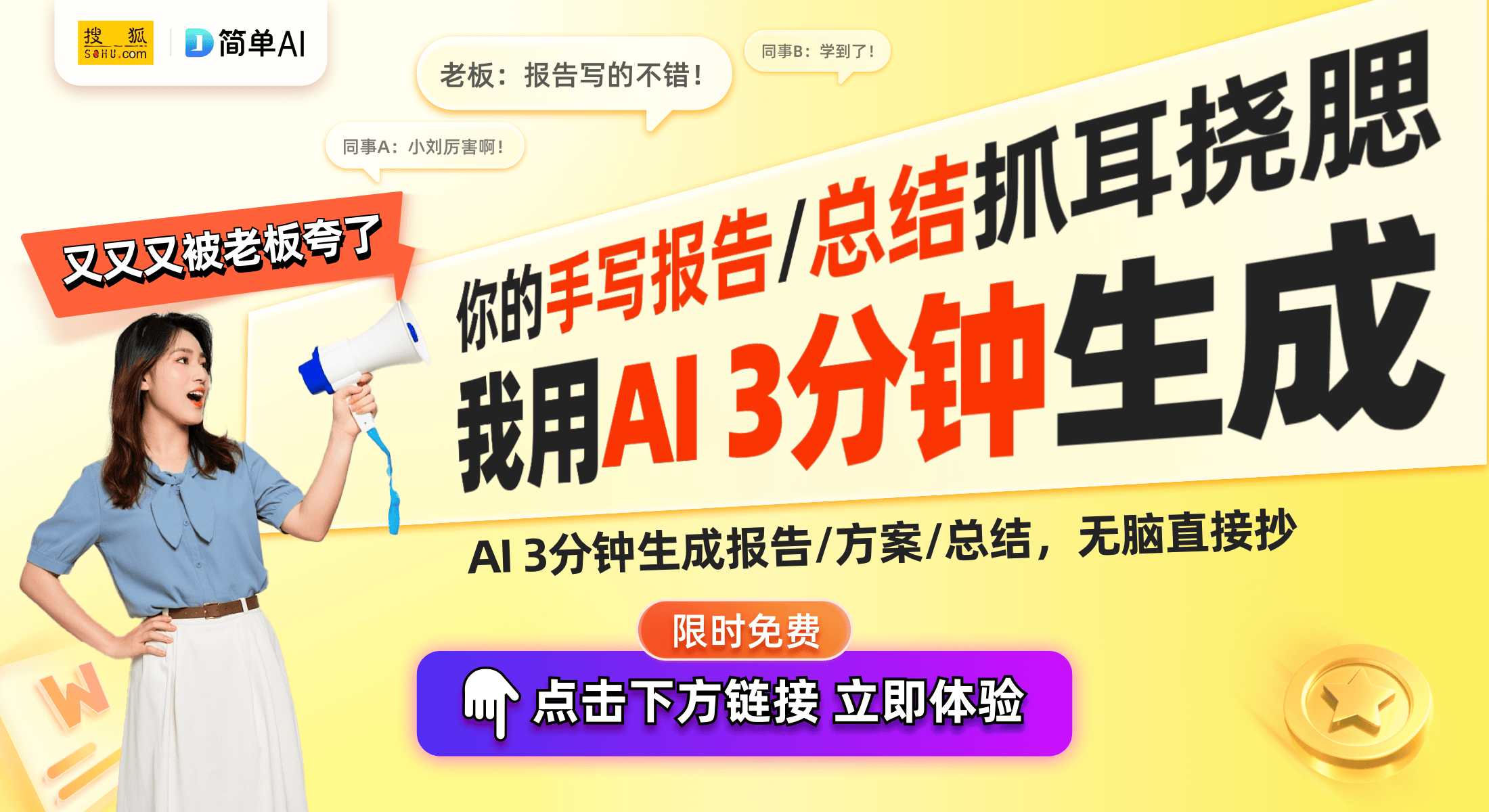 搜狐 SOHU.com
简单AI

老板：报告写的不错！

同事B：学到了！

同事A：小刘厉害啊！

又又又被老板夸了

你的手写报告/总结抓耳挠腮

我用AI 3分钟生成

AI 3分钟生成报告/方案/总结，无脑直接抄

限时免费

点击下方链接 立即体验

W